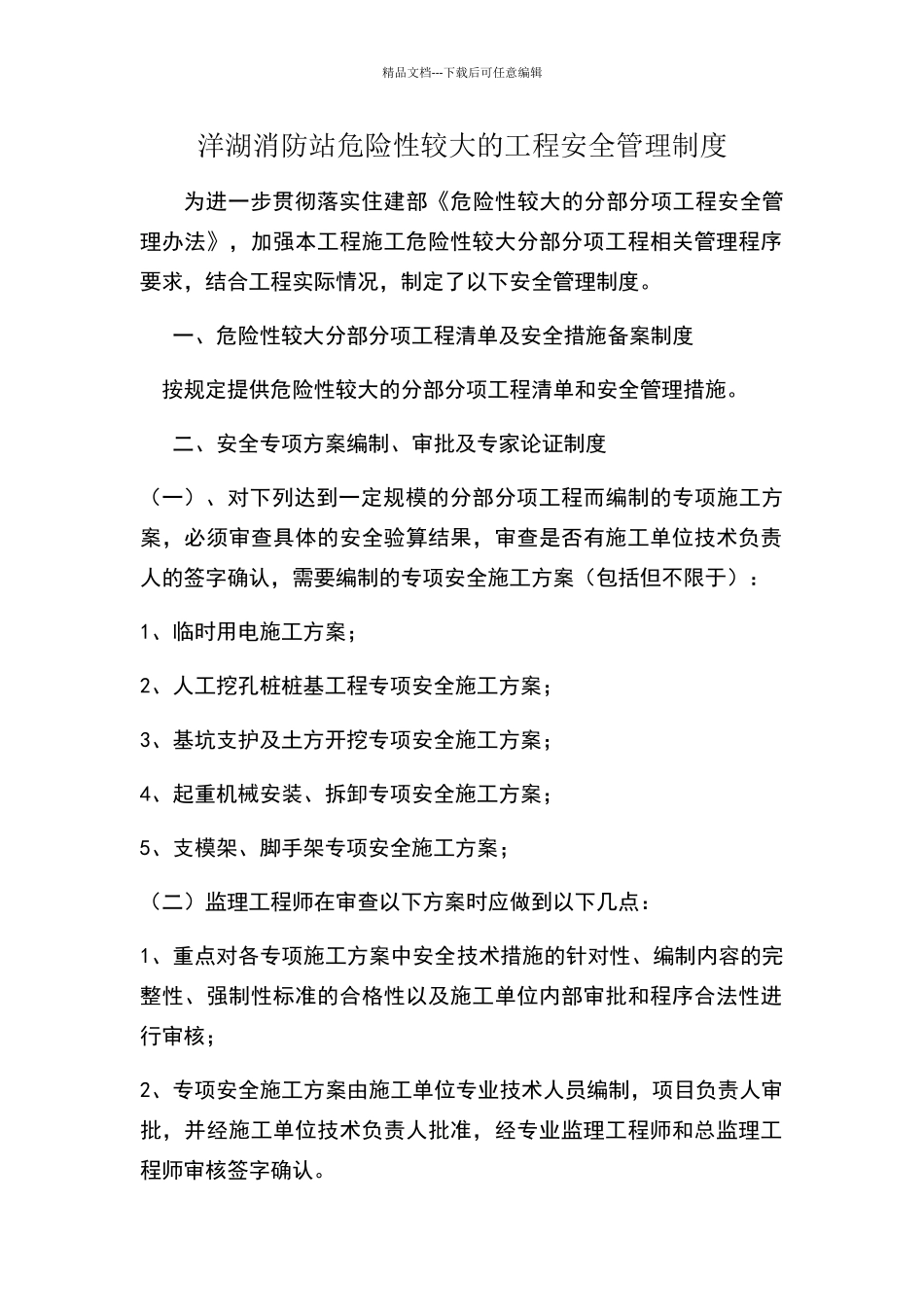 精品文档---下载后可任意编辑

洋湖消防站危险性较大的工程安全管理制度

为进一步贯彻落实住建部《危险性较大的分部分项工程安全管理办法》，加强本工程施工危险性较大分部分项工程相关管理程序要求，结合工程实际情况，制定了以下安全管理制度。

一、危险性较大分部分项工程清单及安全措施备案制度

按规定提供危险性较大的分部分项工程清单和安全管理措施。

二、安全专项方案编制、审批及专家论证制度

（一）、对下列达到一定规模的分部分项工程而编制的专项施工方案，必须审查具体的安全验算结果，审查是否有施工单位技术负责人的签字确认，需要编制的专项安全施工方案（包括但不限于）：

1、临时用电施工方案；

2、人工挖孔桩桩基工程专项安全施工方案；

3、基坑支护及土方开挖专项安全施工方案；

4、起重机械安装、拆卸专项安全施工方案；

5、支模架、脚手架专项安全施工方案；

（二）监理工程师在审查以下方案时应做到以下几点：

1、重点对各专项施工方案中安全技术措施的针对性、编制内容的完整性、强制性标准的合格性以及施工单位内部审批和程序合法性进行审核；

2、专项安全施工方案由施工单位专业技术人员编制，项目负责人审批，并经施工单位技术负责人批准，经专业监理工程师和总监理工程师审核签字确认。